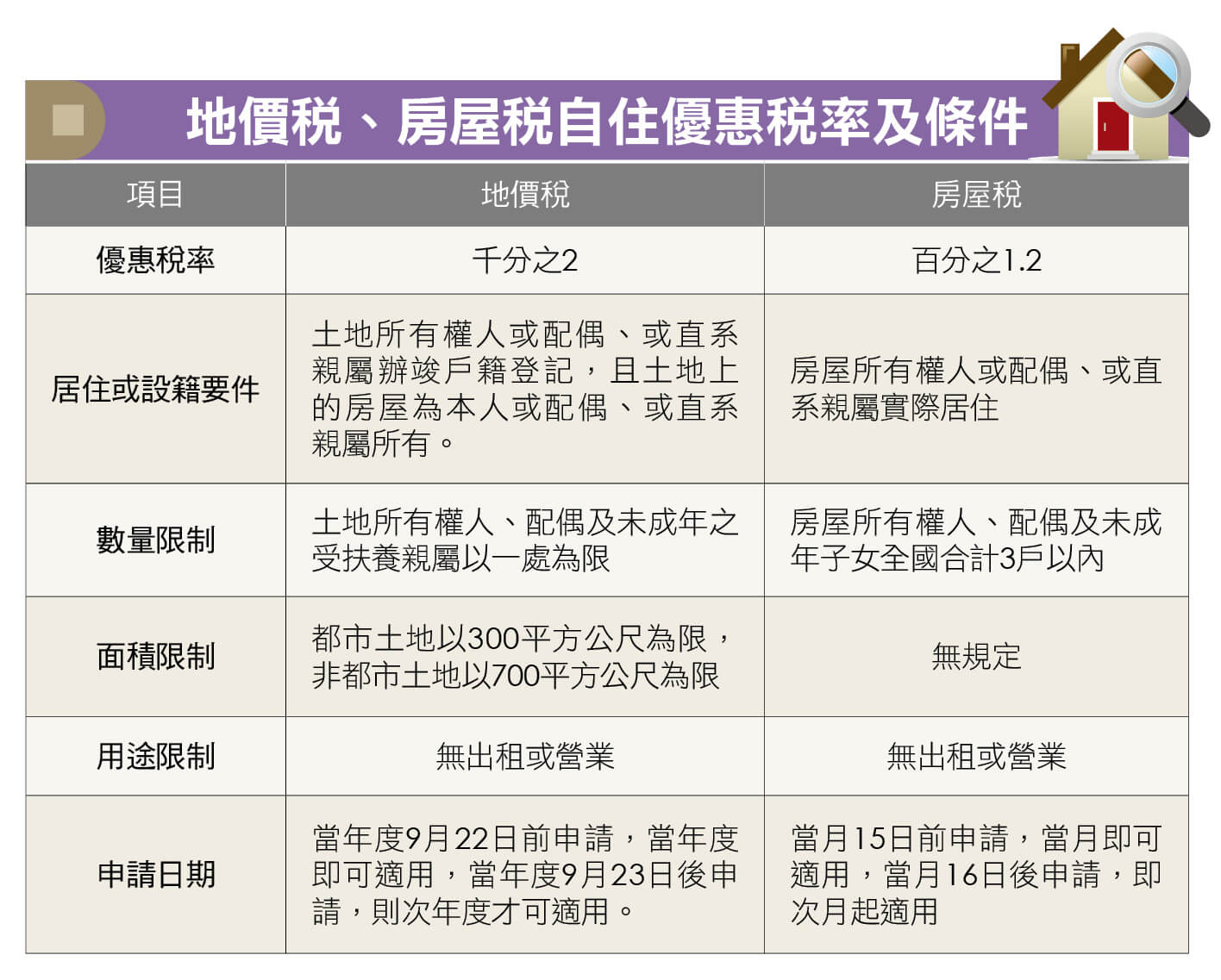 地價稅、房屋稅自住優惠稅率及條件

| 項目 | 地價稅 | 房屋稅 |
|---|---|---|
| 優惠稅率 | 千分之2 | 百分之1.2 |
| 居住或設籍要件 | 土地所有權人或配偶、或直系親屬辦竣戶籍登記，且土地上的房屋為本人或配偶、或直系親屬所有。 | 房屋所有權人或配偶、或直系親屬實際居住 |
| 數量限制 | 土地所有權人、配偶及未成年之受扶養親屬以一處為限 | 房屋所有權人、配偶及未成年子女全國合計3戶以內 |
| 面積限制 | 都市土地以300平方公尺為限，非都市土地以700平方公尺為限 | 無規定 |
| 用途限制 | 無出租或營業 | 無出租或營業 |
| 申請日期 | 當年度9月22日前申請，當年度即可適用，當年度9月23日後申請，則次年度才可適用。 | 當月15日前申請，當月即可適用，當月16日後申請，即次月起適用 |